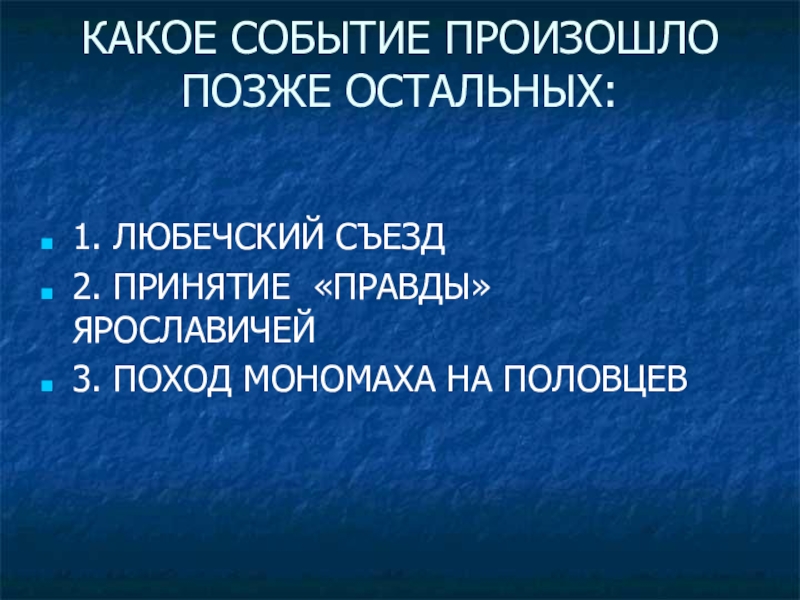 КАКОЕ СОБЫТИЕ ПРОИЗОШЛО ПОЗЖЕ ОСТАЛЬНЫХ:

1. ЛЮБЕЧСКИЙ СЪЕЗД

2. ПРИНЯТИЕ «ПРАВДЫ» ЯРОСЛАВИЧЕЙ

3. ПОХОД МОНОМАХА НА ПОЛОВЦЕВ